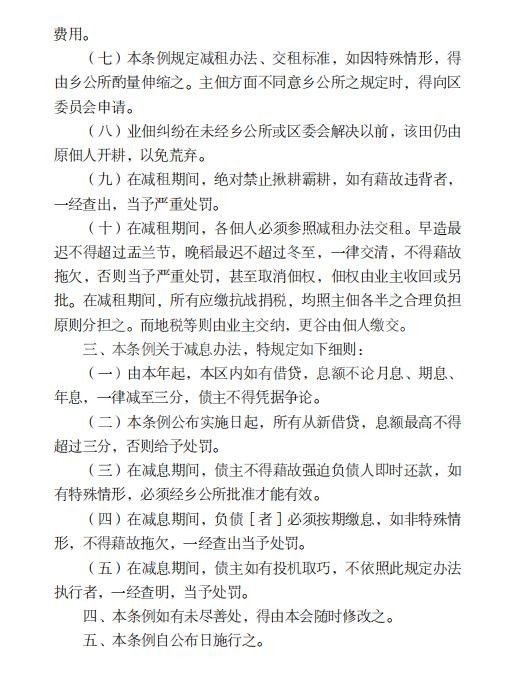 费用。

（七）本条例规定减租办法、交租标准，如因特殊情形，得由乡公所酌量伸缩之。主佃方面不同意乡公所之规定时，得向区委员会申请。

（八）业佃纠纷在未经乡公所或区委会解决以前，该田仍由原佃人开耕，以免荒弃。

（九）在减租期间，绝对禁止揪耕霸耕，如有藉故违背者，一经查出，当予严重处罚。

（十）在减租期间，各佃人必须参照减租办法交租。早造最迟不得超过盂兰节，晚稻最迟不超过冬至，一律交清，不得藉故拖欠，否则当予严重处罚，甚至取消佃权，佃权由业主收回或另批。在减租期间，所有应缴抗战捐税，均照主佃各半之合理负担原则分担之。而地税等则由业主交纳，更谷由佃人缴交。

三、本条例关于减息办法，特规定如下细则：

（一）由本年起，本区内如有借贷，息额不论月息、期息、年息，一律减至三分，债主不得凭据争论。

（二）本条例公布实施日起，所有从新借贷，息额最高不得超过三分，否则给予处罚。

（三）在减息期间，债主不得藉故强迫负债人即时还款，如有特殊情形，必须经乡公所批准才能有效。

（四）在减息期间，负债［者］必须按期缴息，如非特殊情形，不得藉故拖欠，一经查出当予处罚。

（五）在减息期间，债主如有投机取巧，不依照此规定办法执行者，一经查明，当予处罚。

四、本条例如有未尽善处，得由本会随时修改之。

五、本条例自公布日施行之。